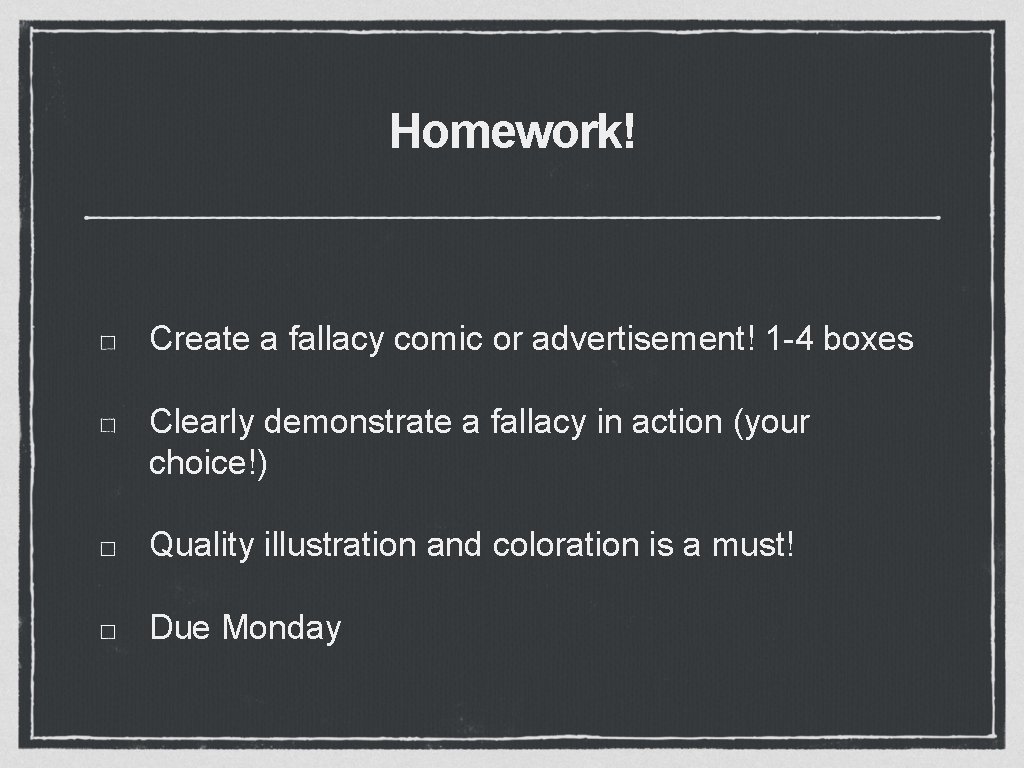 Homework!

□ Create a fallacy comic or advertisement! 1-4 boxes

□ Clearly demonstrate a fallacy in action (your choice!)

□ Quality illustration and coloration is a must!

□ Due Monday